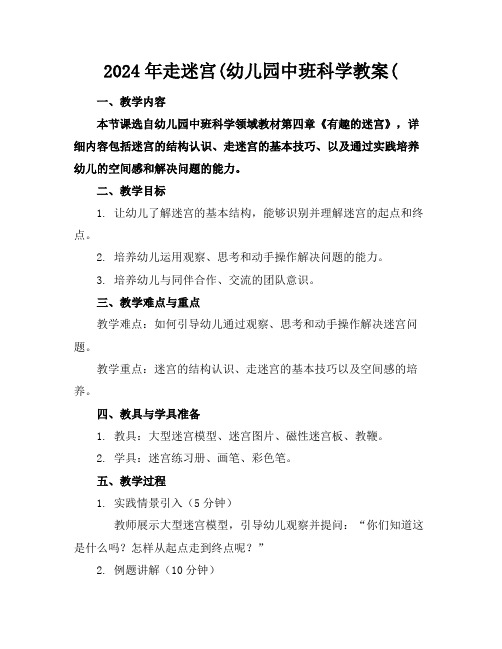 2024年走迷宫(幼儿园中班科学教案(

一、教学内容

本节课选自幼儿园中班科学领域教材第四章《有趣的迷宫》，详细内容包括迷宫的结构认识、走迷宫的基本技巧、以及通过实践培养幼儿的空间感和解决问题的能力。

二、教学目标

1. 让幼儿了解迷宫的基本结构，能够识别并理解迷宫的起点和终点。

2. 培养幼儿运用观察、思考和动手操作解决问题的能力。

3. 培养幼儿与同伴合作、交流的团队意识。

三、教学难点与重点

教学难点：如何引导幼儿通过观察、思考和动手操作解决迷宫问题。

教学重点：迷宫的结构认识、走迷宫的基本技巧以及空间感的培养。

四、教具与学具准备

1. 教具：大型迷宫模型、迷宫图片、磁性迷宫板、教鞭。

2. 学具：迷宫练习册、画笔、彩色笔。

五、教学过程

1. 实践情景引入（5分钟）

教师展示大型迷宫模型，引导幼儿观察并提问：“你们知道这是什么吗？怎样从起点走到终点呢？”

2. 例题讲解（10分钟）